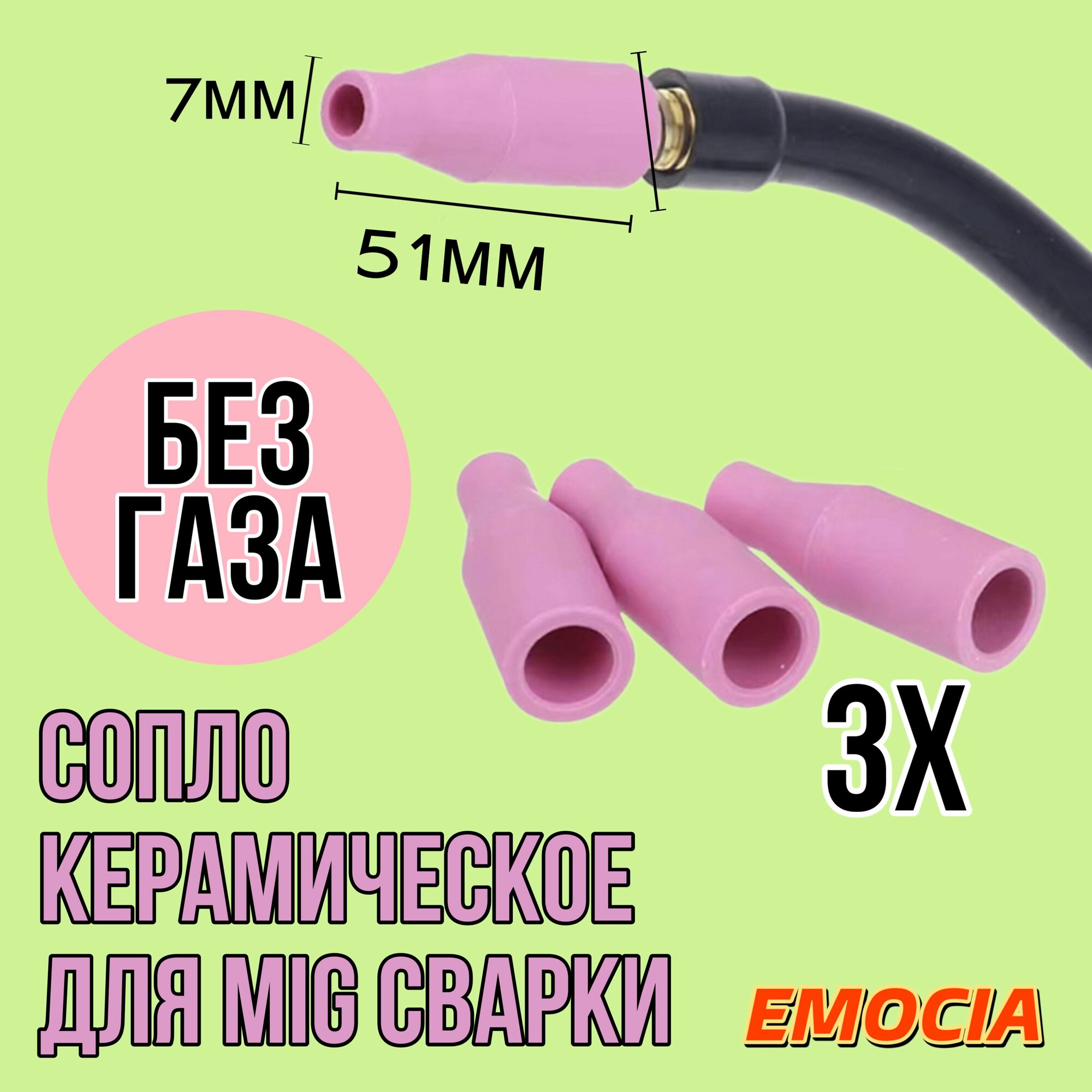 7мм

51мм

БЕЗ ГАЗА

3Х

СОПЛО КЕРАМИЧЕСКОЕ ДЛЯ MIG СВАРКИ

EMOCIA